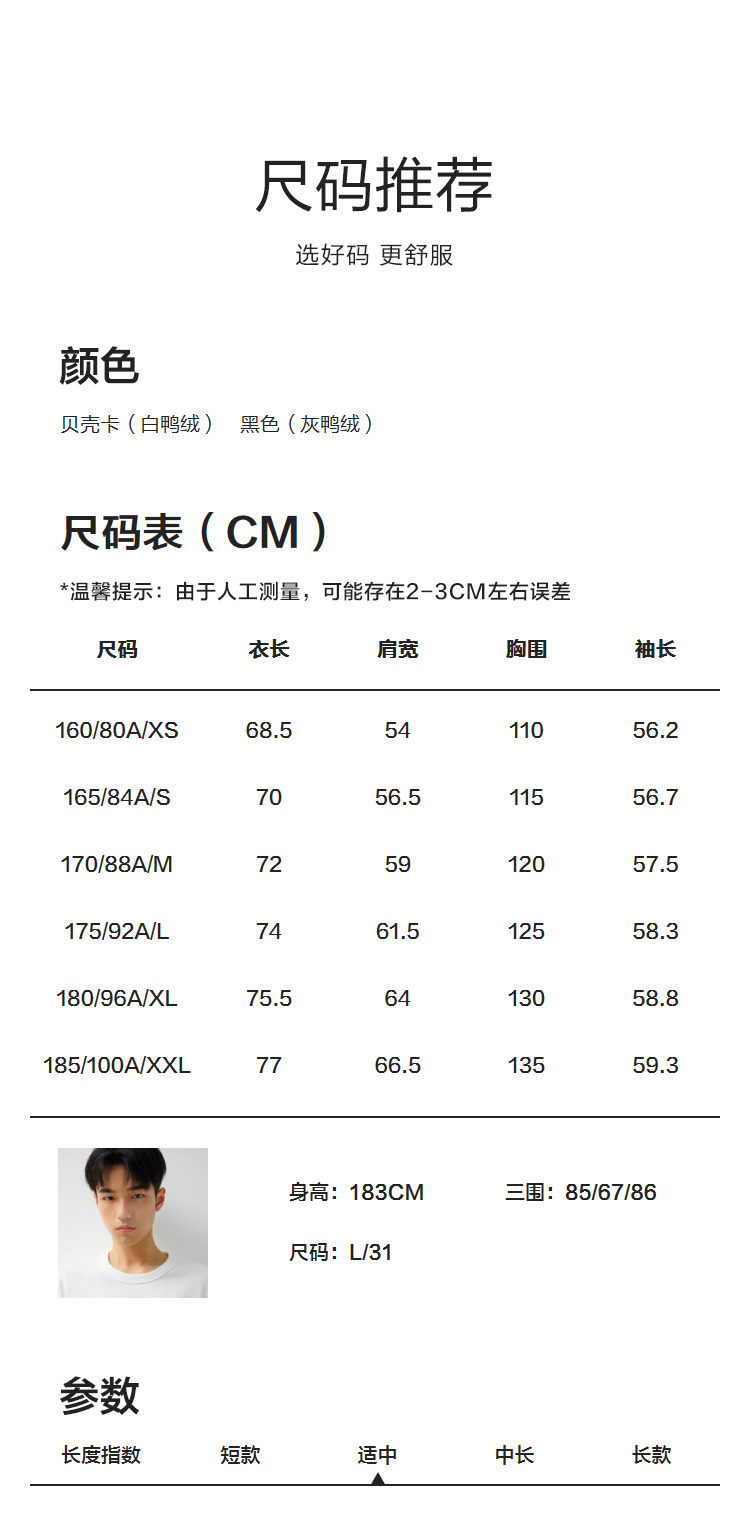 尺码推荐

选好码 更舒服

颜色

贝壳卡（白鸭绒） 黑色（灰鸭绒）

尺码表（CM）

*温馨提示：由于人工测量，可能存在2-3CM左右误差

| 尺码 | 衣长 | 肩宽 | 胸围 | 袖长 |
|---|---|---|---|---|
| 160/80A/XS | 68.5 | 54 | 110 | 56.2 |
| 165/84A/S | 70 | 56.5 | 115 | 56.7 |
| 170/88A/M | 72 | 59 | 120 | 57.5 |
| 175/92A/L | 74 | 61.5 | 125 | 58.3 |
| 180/96A/XL | 75.5 | 64 | 130 | 58.8 |
| 185/100A/XXL | 77 | 66.5 | 135 | 59.3 |

身高：183CM 三围：85/67/86

尺码：L/31

参数

长度指数 短款 适中 中长 长款